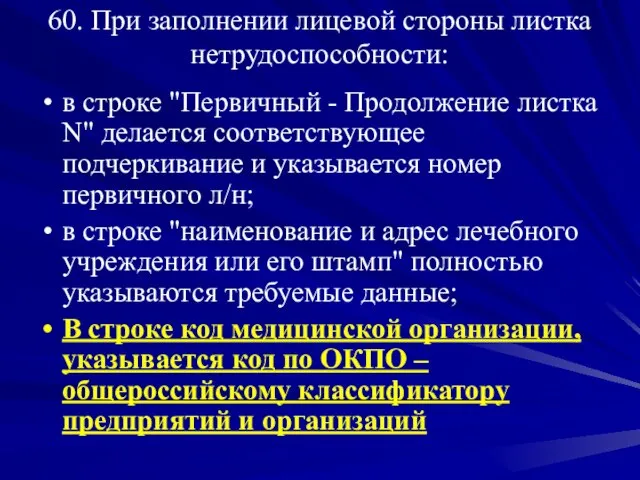 60. При заполнении лицевой стороны листка нетрудоспособности:

• в строке "Первичный - Продолжение листка N" делается соответствующее подчеркивание и указывается номер первичного л/н;
• в строке "наименование и адрес лечебного учреждения или его штамп" полностью указываются требуемые данные;
• В строке код медицинской организации, указывается код по ОКПО – общероссийскому классификатору предприятий и организаций